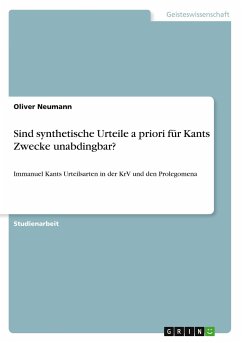 Geisteswissenschaft

Oliver Neumann

Sind synthetische Urteile a priori für Kants Zwecke unabdingbar?

Immanuel Kants Urteilsarten in der KrV und den Prolegomena

Studienarbeit

GRIN